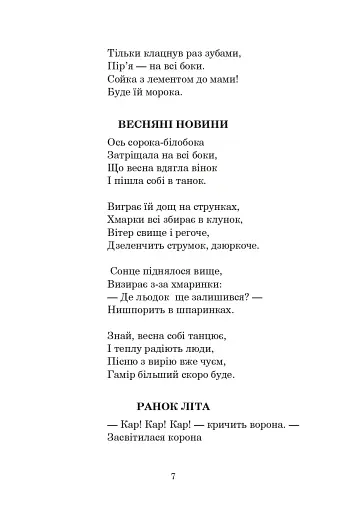 Тільки клацнув раз зубами,
Пір'я — на всі боки.
Сойка з лементом до мами!
Буде їй морока.

ВЕСНЯНІ НОВИНИ

Ось сорока-білобока
Затріщала на всі боки,
Що весна вдягла вінок
І пішла собі в танок.

Виграє їй дощ на струнках,
Хмарки всі збирає в клунок,
Вітер свище і регоче,
Дзеленчить струмок, дзюркоче.

Сонце піднялося вище,
Визирає з-за хмаринки:
— Де льодок ще залишився? —
Нишпорить в шпаринках.

Знай, весна собі танцює,
І теплу радіють люди,
Пісню з вирію вже чуєм,
Гамір більший скоро буде.

РАНОК ЛІТА

— Кар! Кар! Кар! — кричить ворона. —
Засвітилася корона

7